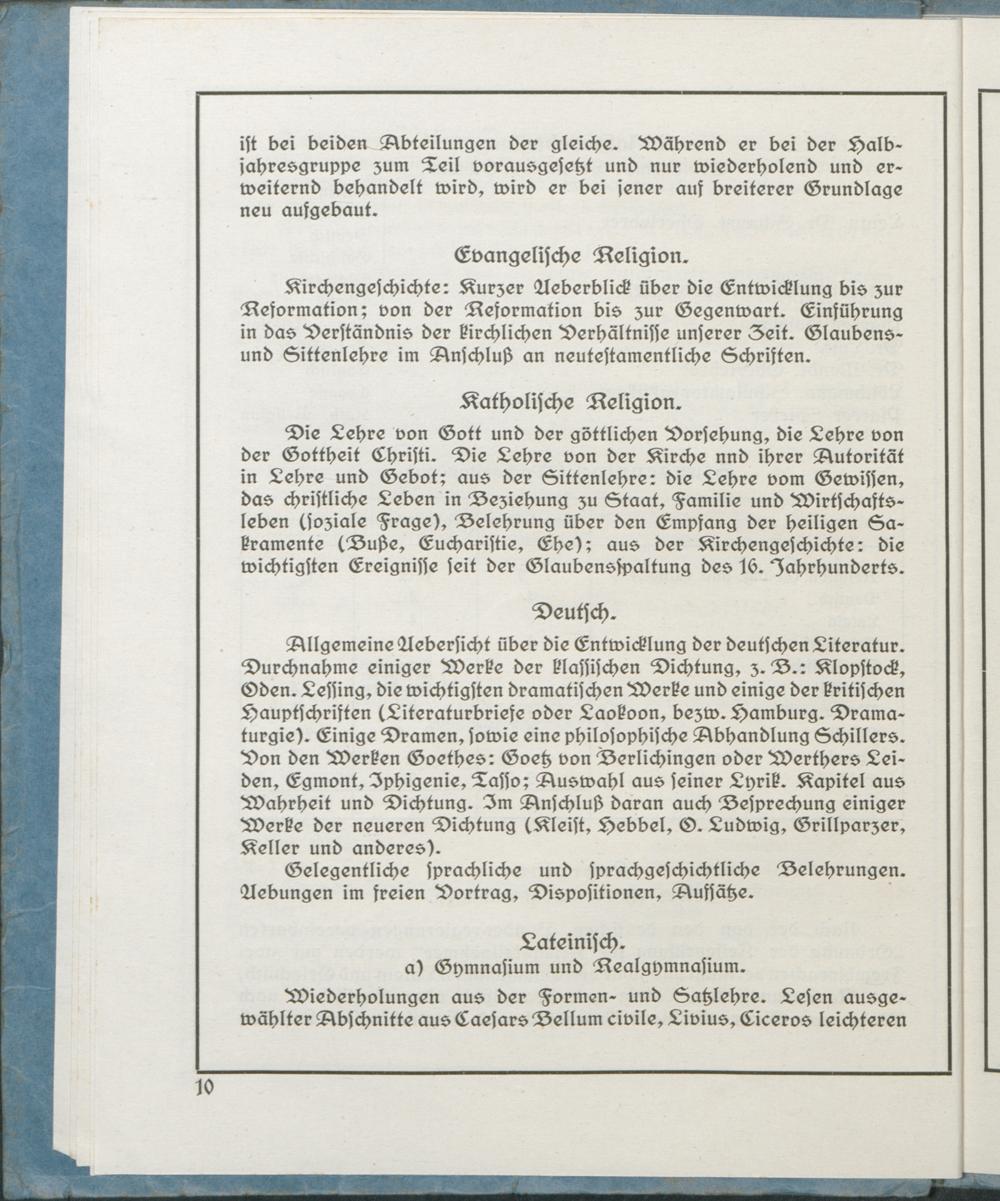 ist bei beiden Abteilungen der gleiche. Während er bei der Halbjahresgruppe zum Teil vorausgesetzt und nur wiederholend und erweiternd behandelt wird, wird er bei jener auf breiterer Grundlage neu aufgebaut.

Evangelische Religion.

Kirchengeschichte: Kurzer Ueberblick über die Entwicklung bis zur Reformation; von der Reformation bis zur Gegenwart. Einführung in das Verständnis der kirchlichen Verhältnisse unserer Zeit. Glaubens- und Sittenlehre im Anschluß an neutestamentliche Schriften.

Katholische Religion.

Die Lehre von Gott und der göttlichen Vorsehung, die Lehre von der Gottheit Christi. Die Lehre von der Kirche nnd ihrer Autorität in Lehre und Gebot; aus der Sittenlehre: die Lehre vom Gewissen, das christliche Leben in Beziehung zu Staat, Familie und Wirtschaftsleben (soziale Frage), Belehrung über den Empfang der heiligen Sakramente (Buße, Eucharistie, Ehe); aus der Kirchengeschichte: die wichtigsten Ereignisse seit der Glaubensspaltung des 16. Jahrhunderts.

Deutsch.

Allgemeine Uebersicht über die Entwicklung der deutschen Literatur. Durchnahme einiger Werke der klassischen Dichtung, z. B.: Klopstock, Oden. Lessing, die wichtigsten dramatischen Werke und einige der kritischen Hauptschriften (Literaturbriefe oder Laokoon, bezw. Hamburg. Dramaturgie). Einige Dramen, sowie eine philosophische Abhandlung Schillers. Von den Werken Goethes: Goetz von Berlichingen oder Werthers Leiden, Egmont, Iphigenie, Tasso; Auswahl aus seiner Lyrik. Kapitel aus Wahrheit und Dichtung. Im Anschluß daran auch Besprechung einiger Werke der neueren Dichtung (Kleist, Hebbel, O. Ludwig, Grillparzer, Keller und anderes).

Gelegentliche sprachliche und sprachgeschichtliche Belehrungen. Uebungen im freien Vortrag, Dispositionen, Aufsätze.

Lateinisch.

a) Gymnasium und Realgymnasium.

Wiederholungen aus der Formen- und Satzlehre. Lesen ausgewählter Abschnitte aus Caesars Bellum civile, Livius, Ciceros leichteren

10